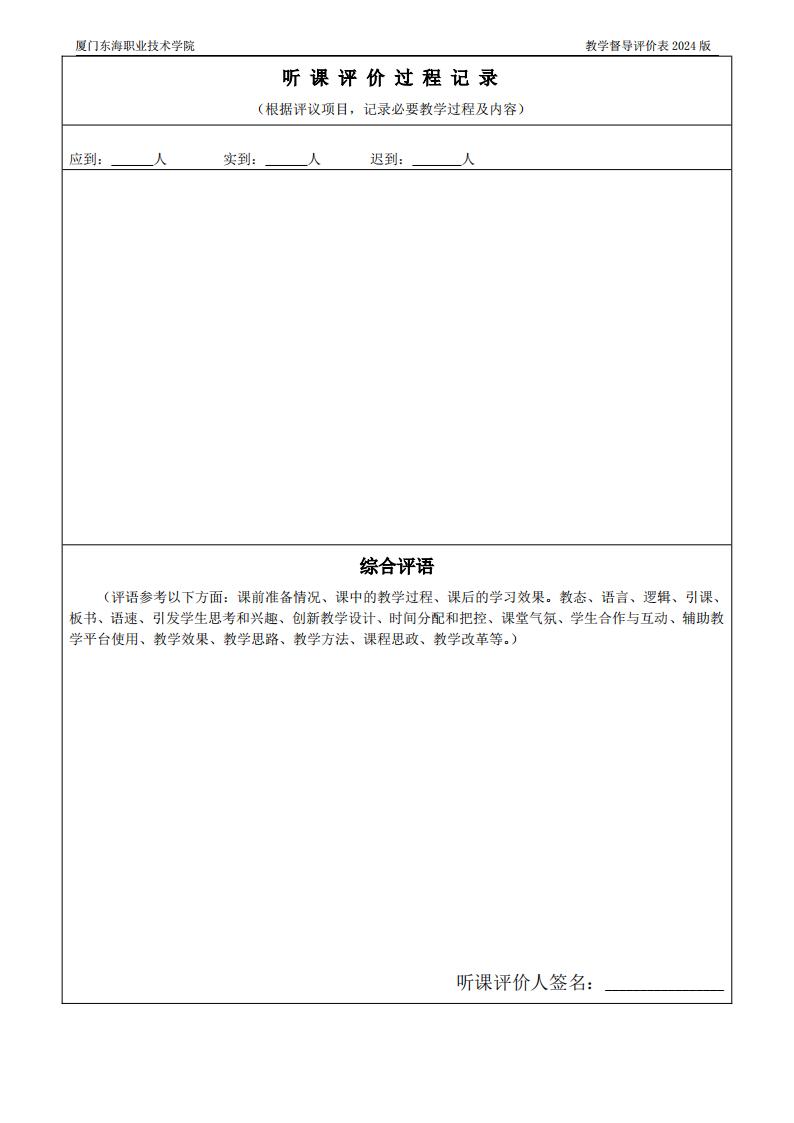 厦门东海职业技术学院

教学督导评价表 2024 版

听 课 评 价 过 程 记 录

（根据评议项目，记录必要教学过程及内容）

应到：______人　　实到：______人　　迟到：______人

综合评语

（评语参考以下方面：课前准备情况、课中的教学过程、课后的学习效果。教态、语言、逻辑、引课、板书、语速、引发学生思考和兴趣、创新教学设计、时间分配和把控、课堂气氛、学生合作与互动、辅助教学平台使用、教学效果、教学思路、教学方法、课程思政、教学改革等。）

听课评价人签名：______________